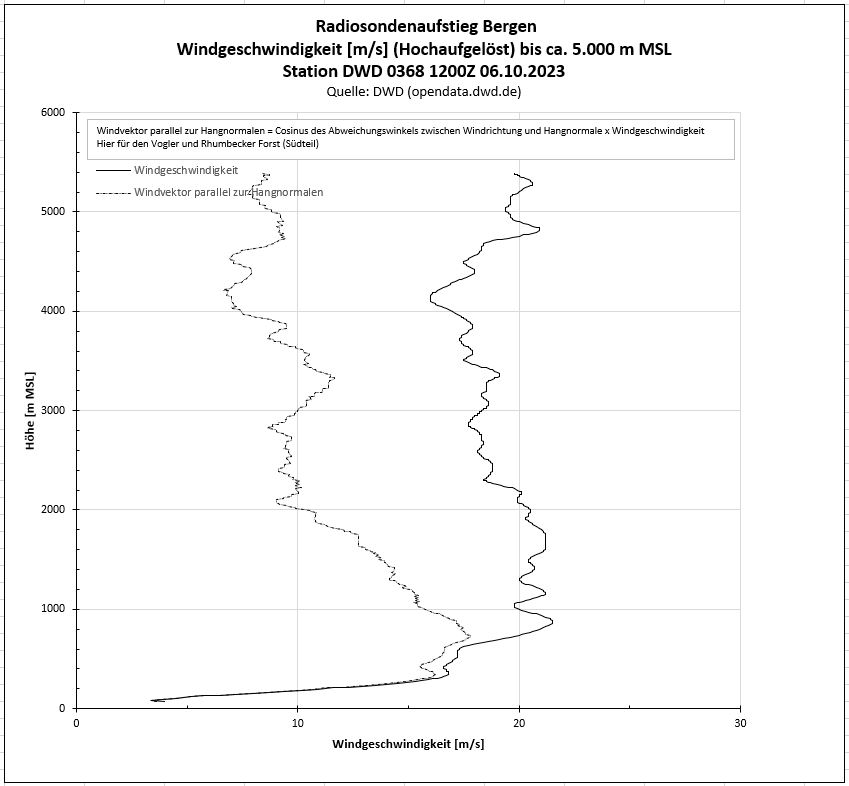 Radiosondenaufstieg Bergen
Windgeschwindigkeit [m/s] (Hochaufgelöst) bis ca. 5.000 m MSL
Station DWD 0368 1200Z 06.10.2023
Quelle: DWD (opendata.dwd.de)

Windvektor parallel zur Hangnormalen = Cosinus des Abweichungswinkels zwischen Windrichtung und Hangnormale x Windgeschwindigkeit
Hier für den Vogler und Rhumbecker Forst (Südteil)

Windgeschwindigkeit
Windvektor parallel zur Hangnormalen

Höhe [m MSL]

6000
5000
4000
3000
2000
1000
0

0
10
20
30

Windgeschwindigkeit [m/s]